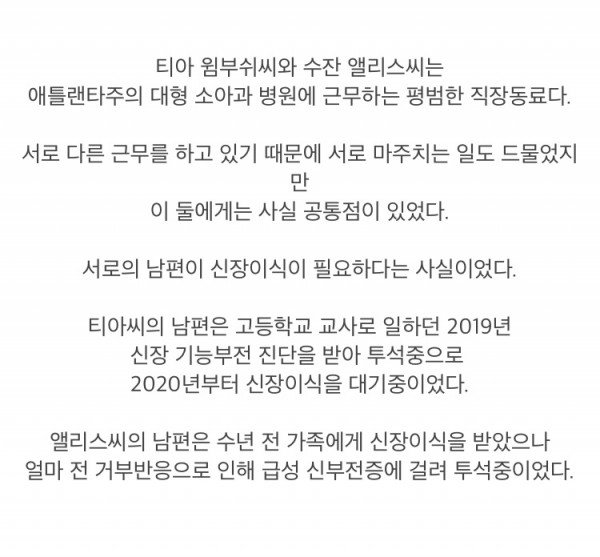 티아 윔부쉬씨와 수잔 앨리스씨는
애틀랜타주의 대형 소아과 병원에 근무하는 평범한 직장동료다.

서로 다른 근무를 하고 있기 때문에 서로 마주치는 일도 드물었지만
이 둘에게는 사실 공통점이 있었다.

서로의 남편이 신장이식이 필요하다는 사실이었다.

티아씨의 남편은 고등학교 교사로 일하던 2019년
신장 기능부전 진단을 받아 투석중으로
2020년부터 신장이식을 대기중이었다.

앨리스씨의 남편은 수년 전 가족에게 신장이식을 받았으나
얼마 전 거부반응으로 인해 급성 신부전증에 걸려 투석중이었다.